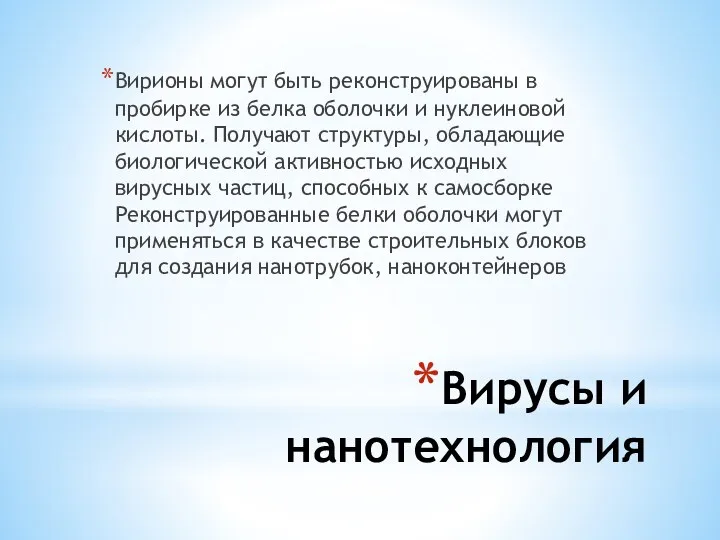 *Вирионы могут быть реконструированы в пробирке из белка оболочки и нуклеиновой кислоты. Получают структуры, обладающие биологической активностью исходных вирусных частиц, способных к самосборке Реконструированные белки оболочки могут применяться в качестве строительных блоков для создания нанотрубок, наноконтейнеров

*Вирусы и нанотехнология